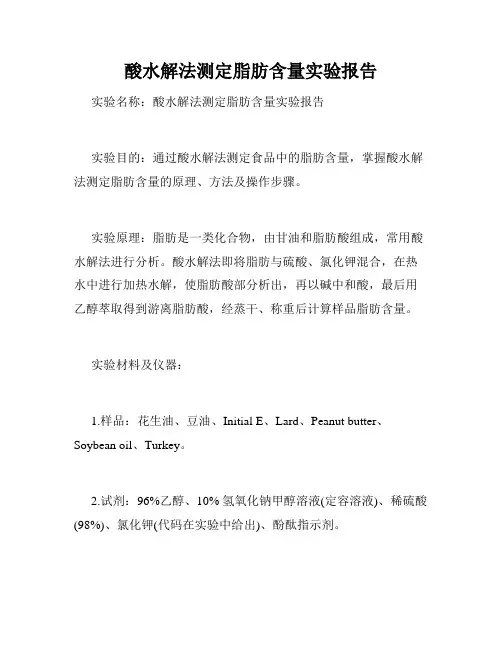 酸水解法测定脂肪含量实验报告

实验名称：酸水解法测定脂肪含量实验报告

实验目的：通过酸水解法测定食品中的脂肪含量，掌握酸水解法测定脂肪含量的原理、方法及操作步骤。

实验原理：脂肪是一类化合物，由甘油和脂肪酸组成，常用酸水解法进行分析。酸水解法即将脂肪与硫酸、氯化钾混合，在热水中进行加热水解，使脂肪酸部分析出，再以碱中和酸，最后用乙醇萃取得到游离脂肪酸，经蒸干、称重后计算样品脂肪含量。

实验材料及仪器：

1.样品：花生油、豆油、Initial E、Lard、Peanut butter、Soybean oil、Turkey。

2.试剂：96%乙醇、10% 氢氧化钠甲醇溶液(定容溶液)、稀硫酸(98%)、氯化钾(代码在实验中给出)、酚酞指示剂。